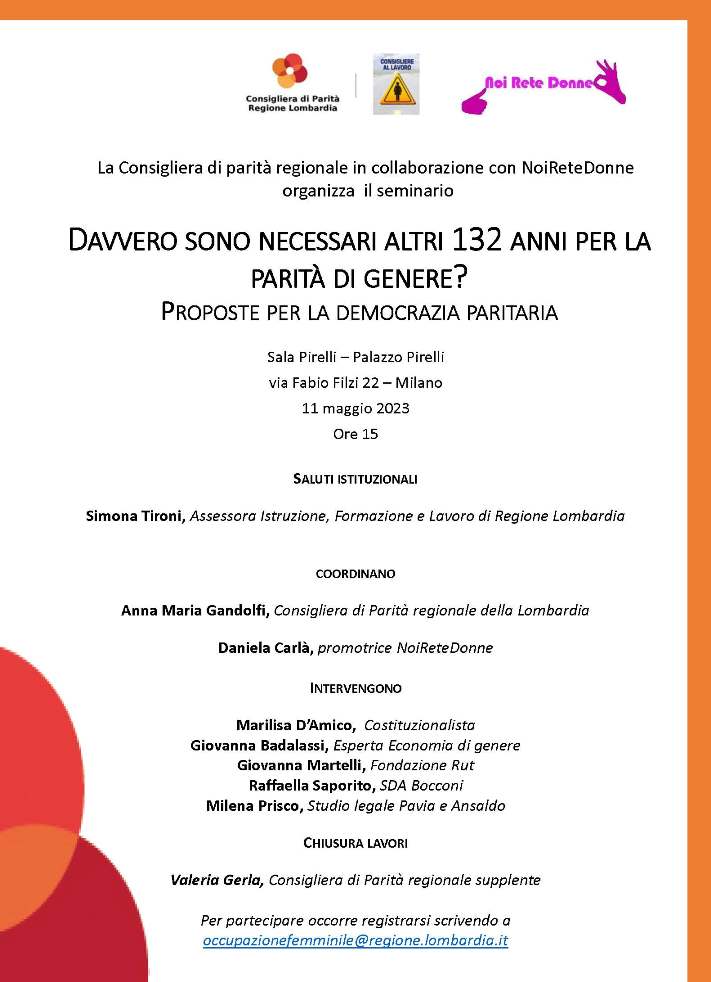 Consigliera di Parità
Regione Lombardia

CONSIGLIERE AL LAVORO

Noi Rete Donne

La Consigliera di parità regionale in collaborazione con NoiReteDonne organizza il seminario

DAVVERO SONO NECESSARI ALTRI 132 ANNI PER LA PARITÀ DI GENERE?
PROPOSTE PER LA DEMOCRAZIA PARITARIA

Sala Pirelli – Palazzo Pirelli
via Fabio Filzi 22 – Milano
11 maggio 2023
Ore 15

SALUTI ISTITUZIONALI

Simona Tironi, Assessora Istruzione, Formazione e Lavoro di Regione Lombardia

COORDINANO

Anna Maria Gandolfi, Consigliera di Parità regionale della Lombardia

Daniela Carlà, promotrice NoiReteDonne

INTERVENGONO

Marilisa D'Amico, Costituzionalista
Giovanna Badalassi, Esperta Economia di genere
Giovanna Martelli, Fondazione Rut
Raffaella Saporito, SDA Bocconi
Milena Prisco, Studio legale Pavia e Ansaldo

CHIUSURA LAVORI

Valeria Gerla, Consigliera di Parità regionale supplente

Per partecipare occorre registrarsi scrivendo a
occupazionefemminile@regione.lombardia.it